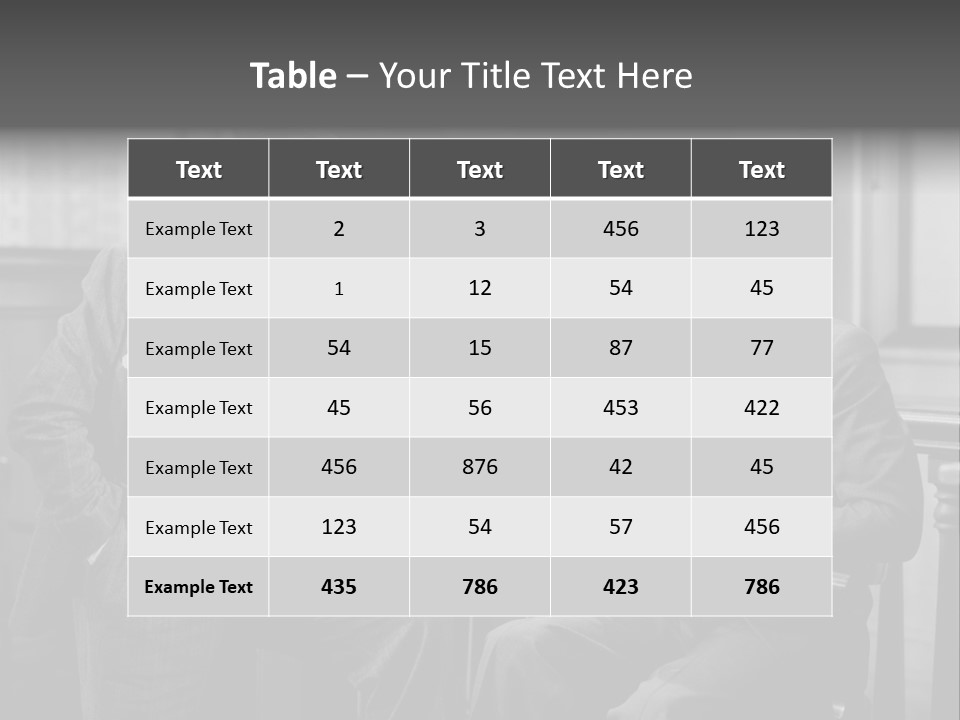 Table – Your Title Text Here

| Text | Text | Text | Text | Text |
|---|---|---|---|---|
| Example Text | 2 | 3 | 456 | 123 |
| Example Text | 1 | 12 | 54 | 45 |
| Example Text | 54 | 15 | 87 | 77 |
| Example Text | 45 | 56 | 453 | 422 |
| Example Text | 456 | 876 | 42 | 45 |
| Example Text | 123 | 54 | 57 | 456 |
| Example Text | 435 | 786 | 423 | 786 |